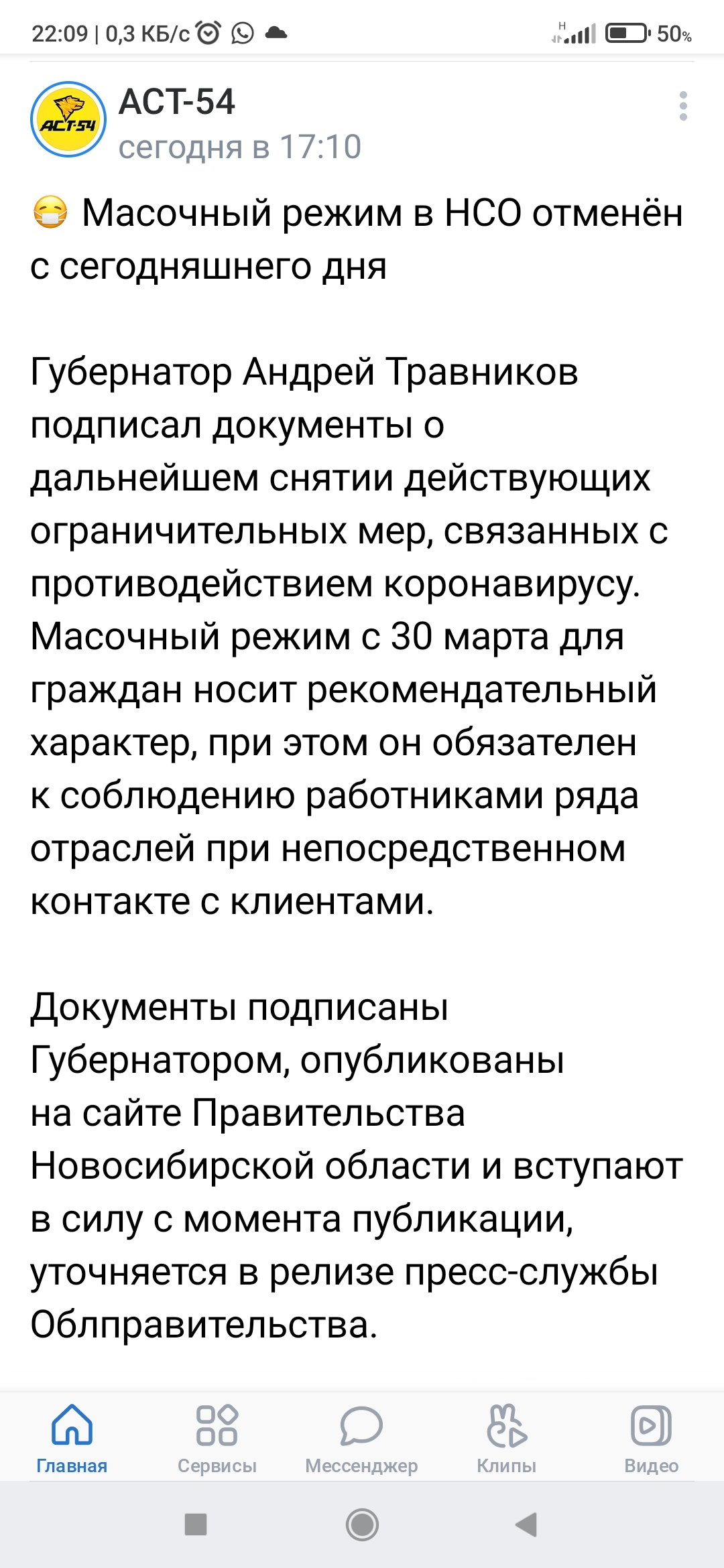 22:09 | 0,3 КБ/с

H

50%

АСТ-54

АСТ-54
сегодня в 17:10

😷 Масочный режим в НСО отменён с сегодняшнего дня

Губернатор Андрей Травников подписал документы о дальнейшем снятии действующих ограничительных мер, связанных с противодействием коронавирусу. Масочный режим с 30 марта для граждан носит рекомендательный характер, при этом он обязателен к соблюдению работниками ряда отраслей при непосредственном контакте с клиентами.

Документы подписаны Губернатором, опубликованы на сайте Правительства Новосибирской области и вступают в силу с момента публикации, уточняется в релизе пресс-службы Облправительства.

Главная
Сервисы
Мессенджер
Клипы
Видео